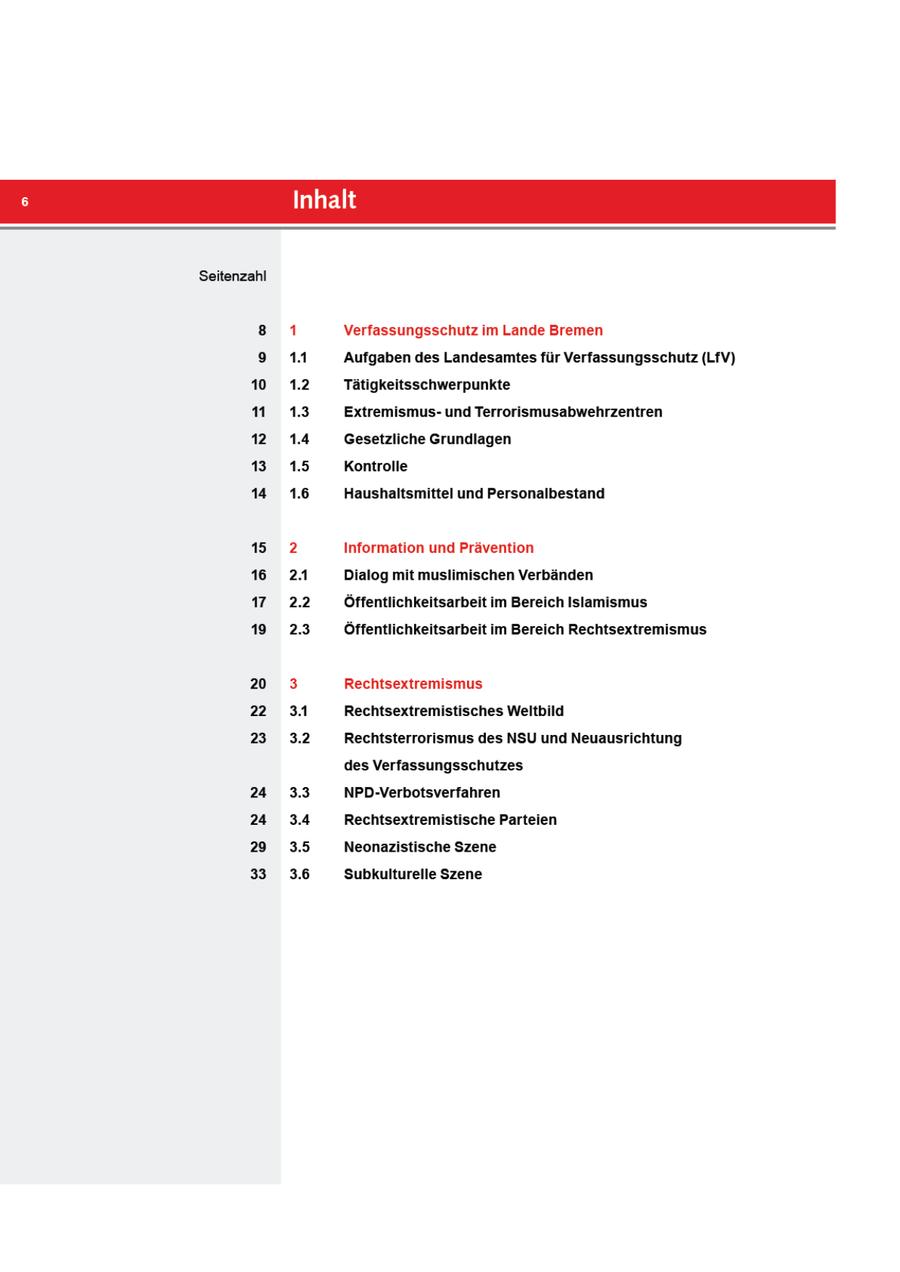 6

Inhalt

Seitenzahl

8 1 Verfassungsschutz im Lande Bremen
9 1.1 Aufgaben des Landesamtes für Verfassungsschutz (LfV)
10 1.2 Tätigkeitsschwerpunkte
11 1.3 Extremismus- und Terrorismusabwehrzentren
12 1.4 Gesetzliche Grundlagen
13 1.5 Kontrolle
14 1.6 Haushaltsmittel und Personalbestand

15 2 Information und Prävention
16 2.1 Dialog mit muslimischen Verbänden
17 2.2 Öffentlichkeitsarbeit im Bereich Islamismus
19 2.3 Öffentlichkeitsarbeit im Bereich Rechtsextremismus

20 3 Rechtsextremismus
22 3.1 Rechtsextremistisches Weltbild
23 3.2 Rechtsterrorismus des NSU und Neuausrichtung des Verfassungsschutzes
24 3.3 NPD-Verbotsverfahren
24 3.4 Rechtsextremistische Parteien
29 3.5 Neonazistische Szene
33 3.6 Subkulturelle Szene